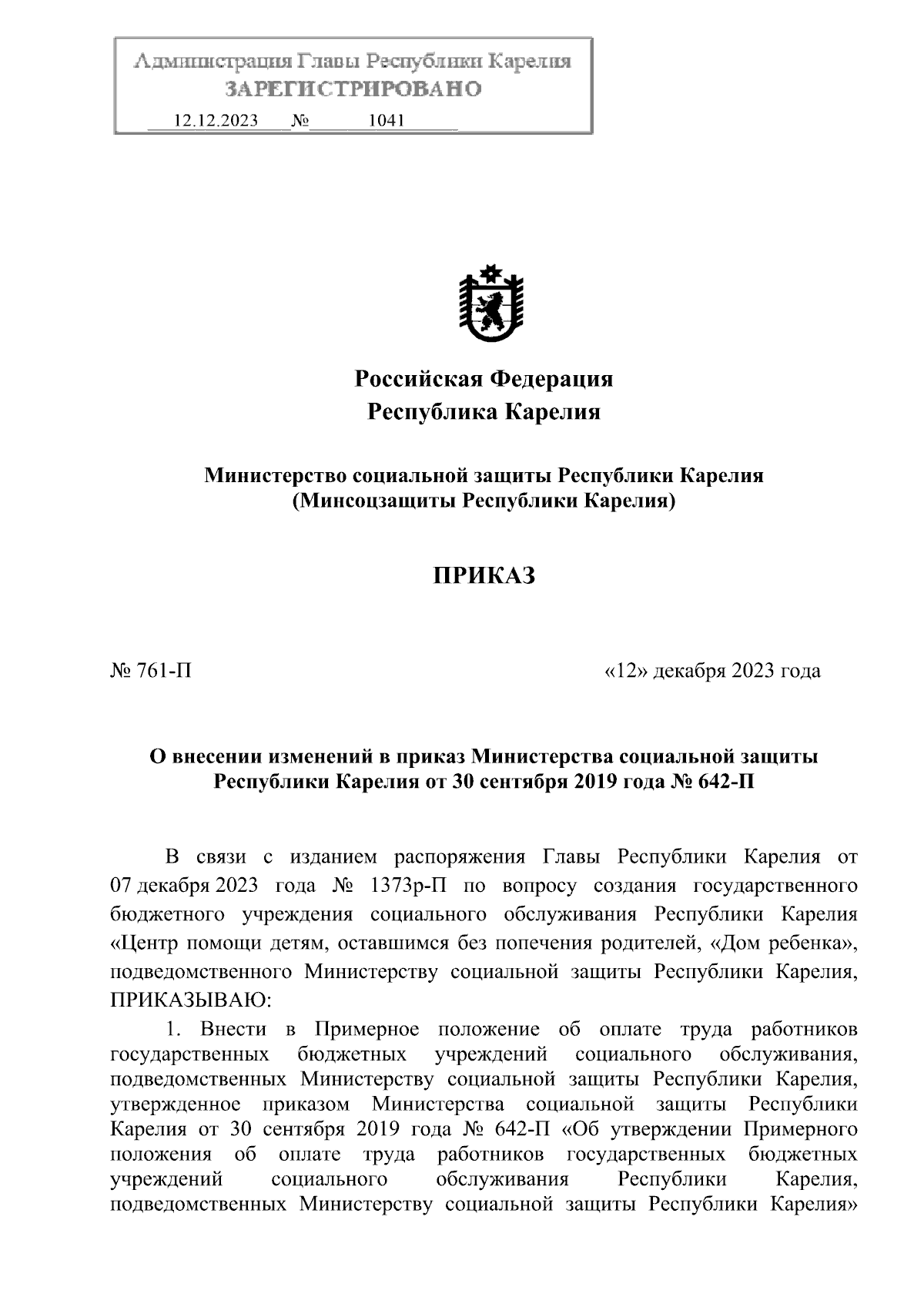 Администрация Главы Республики Карелия
ЗАРЕГИСТРИРОВАНО
12.12.2023 № 1041

Российская Федерация
Республика Карелия

Министерство социальной защиты Республики Карелия
(Минсоцзащиты Республики Карелия)

ПРИКАЗ

№ 761-П «12» декабря 2023 года

О внесении изменений в приказ Министерства социальной защиты Республики Карелия от 30 сентября 2019 года № 642-П

В связи с изданием распоряжения Главы Республики Карелия от 07 декабря 2023 года № 1373р-П по вопросу создания государственного бюджетного учреждения социального обслуживания Республики Карелия «Центр помощи детям, оставшимся без попечения родителей, «Дом ребенка», подведомственного Министерству социальной защиты Республики Карелия, ПРИКАЗЫВАЮ:

1. Внести в Примерное положение об оплате труда работников государственных бюджетных учреждений социального обслуживания, подведомственных Министерству социальной защиты Республики Карелия, утвержденное приказом Министерства социальной защиты Республики Карелия от 30 сентября 2019 года № 642-П «Об утверждении Примерного положения об оплате труда работников государственных бюджетных учреждений социального обслуживания Республики Карелия, подведомственных Министерству социальной защиты Республики Карелия»